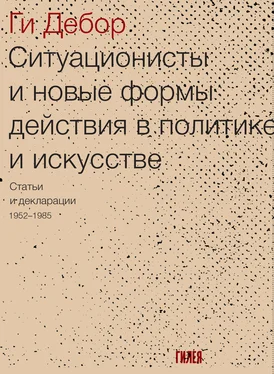 Ги Дебор

Ситуационисты и новые формы действия в политике и искусстве

Статьи и декларации 1952–1985

ГИЛЕЯ